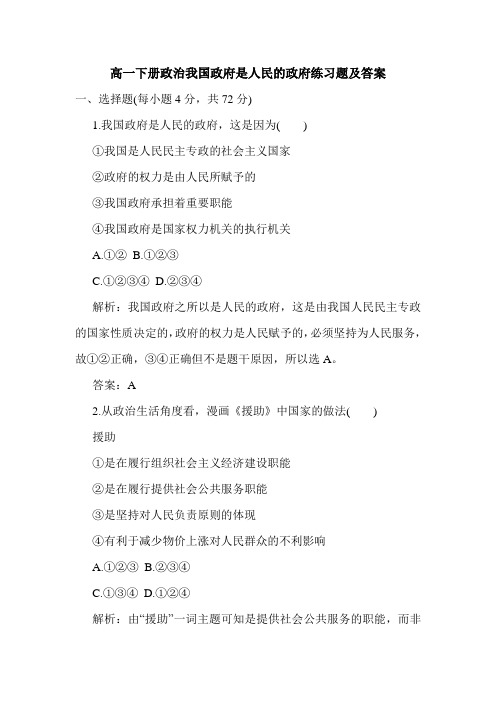 高一下册政治我国政府是人民的政府练习题及答案

一、选择题(每小题 4 分，共 72 分)

1.我国政府是人民的政府，这是因为(　　)

①我国是人民民主专政的社会主义国家

②政府的权力是由人民所赋予的

③我国政府承担着重要职能

④我国政府是国家权力机关的执行机关

A.①②  B.①②③

C.①②③④  D.②③④

解析：我国政府之所以是人民的政府，这是由我国人民民主专政的国家性质决定的，政府的权力是人民赋予的，必须坚持为人民服务，故①②正确，③④正确但不是题干原因，所以选 A。

答案：A

2.从政治生活角度看，漫画《援助》中国家的做法(　　)

援助

①是在履行组织社会主义经济建设职能

②是在履行提供社会公共服务职能

③是坚持对人民负责原则的体现

④有利于减少物价上涨对人民群众的不利影响

A.①②③  B.②③④

C.①③④  D.①②④

解析：由“援助”一词主题可知是提供社会公共服务的职能，而非